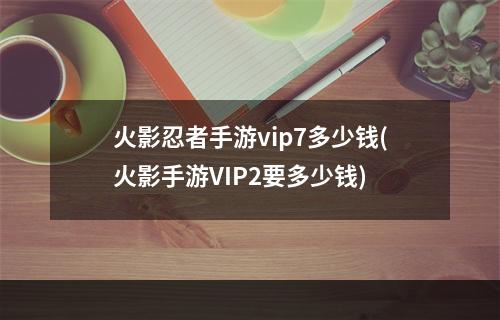 火影忍者手游vip7多少钱(火影手游VIP2要多少钱)